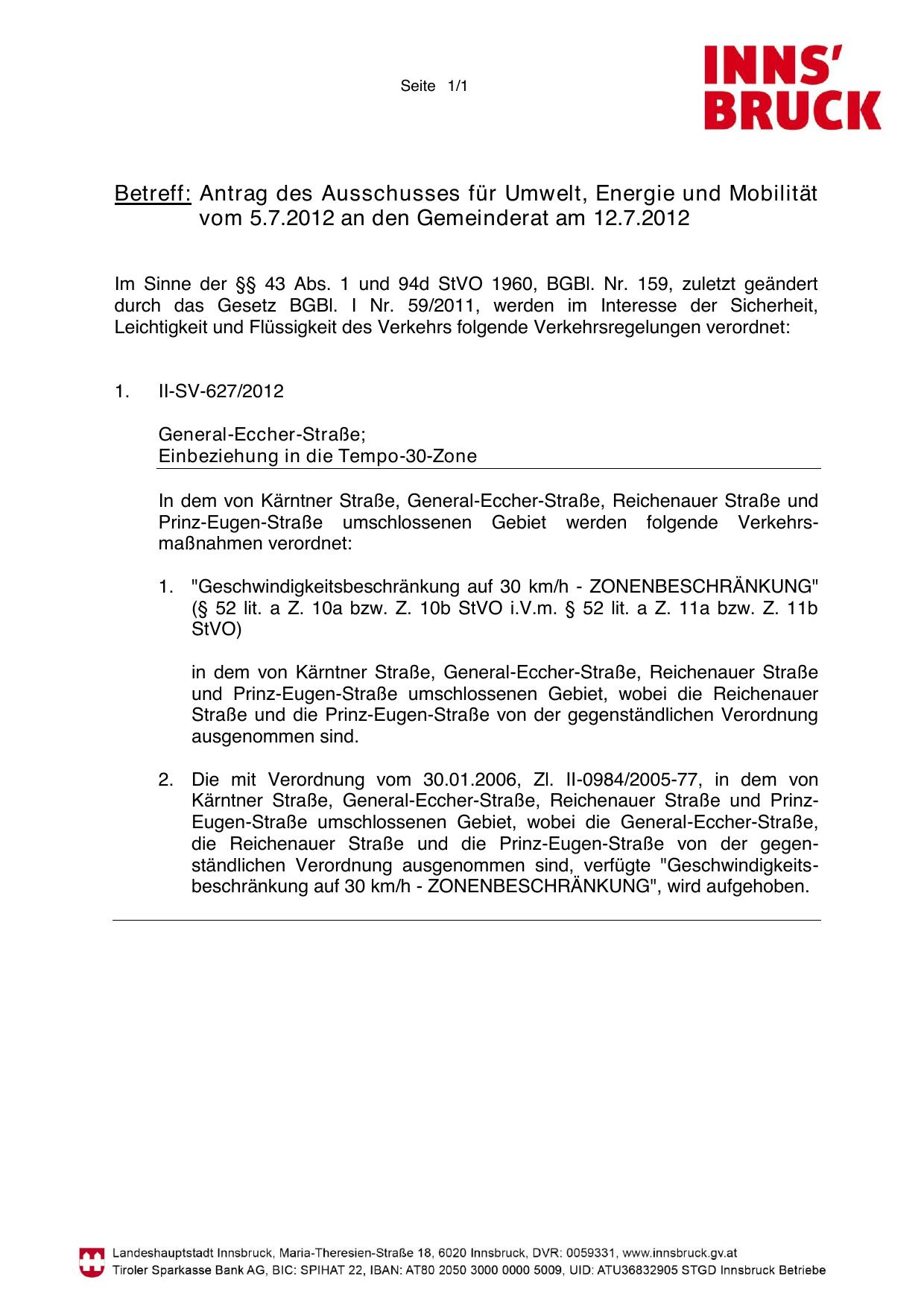 Seite 1/1

INNS'
BRUCK

Betreff: Antrag des Ausschusses für Umwelt, Energie und Mobilität vom 5.7.2012 an den Gemeinderat am 12.7.2012

Im Sinne der §§ 43 Abs. 1 und 94d StVO 1960, BGBl. Nr. 159, zuletzt geändert durch das Gesetz BGBl. I Nr. 59/2011, werden im Interesse der Sicherheit, Leichtigkeit und Flüssigkeit des Verkehrs folgende Verkehrsregelungen verordnet:

1. II-SV-627/2012

General-Eccher-Straße;
Einbeziehung in die Tempo-30-Zone

In dem von Kärntner Straße, General-Eccher-Straße, Reichenauer Straße und Prinz-Eugen-Straße umschlossenen Gebiet werden folgende Verkehrsmaßnahmen verordnet:

1. "Geschwindigkeitsbeschränkung auf 30 km/h - ZONENBESCHRÄNKUNG" (§ 52 lit. a Z. 10a bzw. Z. 10b StVO i.V.m. § 52 lit. a Z. 11a bzw. Z. 11b StVO)

in dem von Kärntner Straße, General-Eccher-Straße, Reichenauer Straße und Prinz-Eugen-Straße umschlossenen Gebiet, wobei die Reichenauer Straße und die Prinz-Eugen-Straße von der gegenständlichen Verordnung ausgenommen sind.

2. Die mit Verordnung vom 30.01.2006, Zl. II-0984/2005-77, in dem von Kärntner Straße, General-Eccher-Straße, Reichenauer Straße und Prinz-Eugen-Straße umschlossenen Gebiet, wobei die General-Eccher-Straße, die Reichenauer Straße und die Prinz-Eugen-Straße von der gegenständlichen Verordnung ausgenommen sind, verfügte "Geschwindigkeitsbeschränkung auf 30 km/h - ZONENBESCHRÄNKUNG", wird aufgehoben.

Landeshauptstadt Innsbruck, Maria-Theresien-Straße 18, 6020 Innsbruck, DVR: 0059331, www.innsbruck.gv.at
Tiroler Sparkasse Bank AG, BIC: SPIHAT 22, IBAN: AT80 2050 3000 0000 5009, UID: ATU36832905 STGD Innsbruck Betriebe